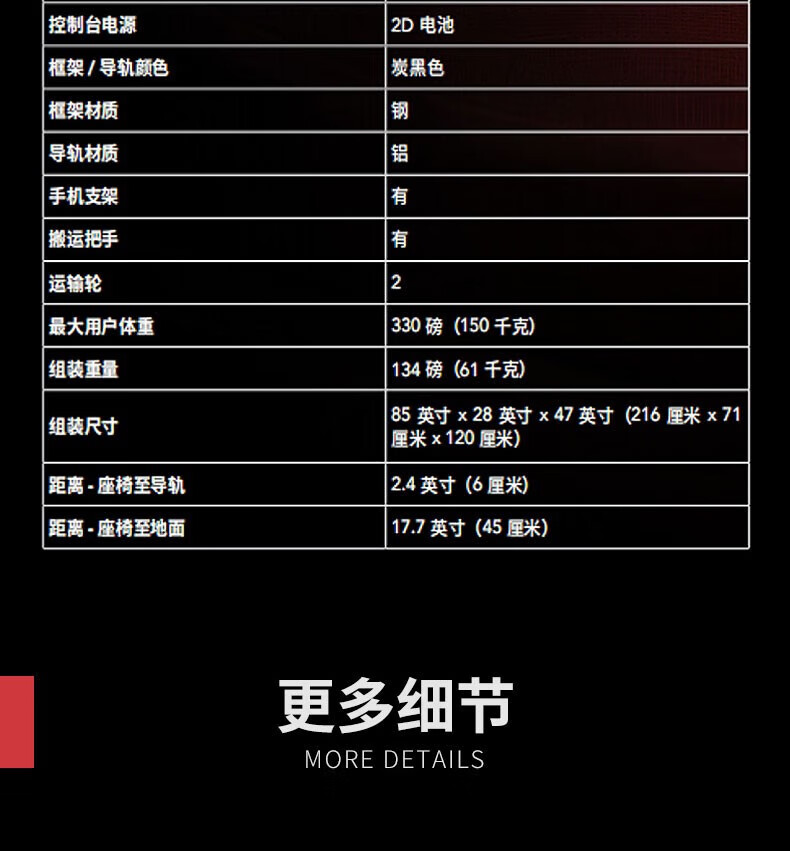 | 控制台电源 | 2D 电池 |
|---|---|
| 框架 / 导轨颜色 | 炭黑色 |
| 框架材质 | 钢 |
| 导轨材质 | 铝 |
| 手机支架 | 有 |
| 搬运把手 | 有 |
| 运输轮 | 2 |
| 最大用户体重 | 330 磅（150 千克） |
| 组装重量 | 134 磅（61 千克） |
| 组装尺寸 | 85 英寸 x 28 英寸 x 47 英寸（216 厘米 x 71 厘米 x 120 厘米） |
| 距离 - 座椅至导轨 | 2.4 英寸（6 厘米） |
| 距离 - 座椅至地面 | 17.7 英寸（45 厘米） |

更多细节
MORE DETAILS